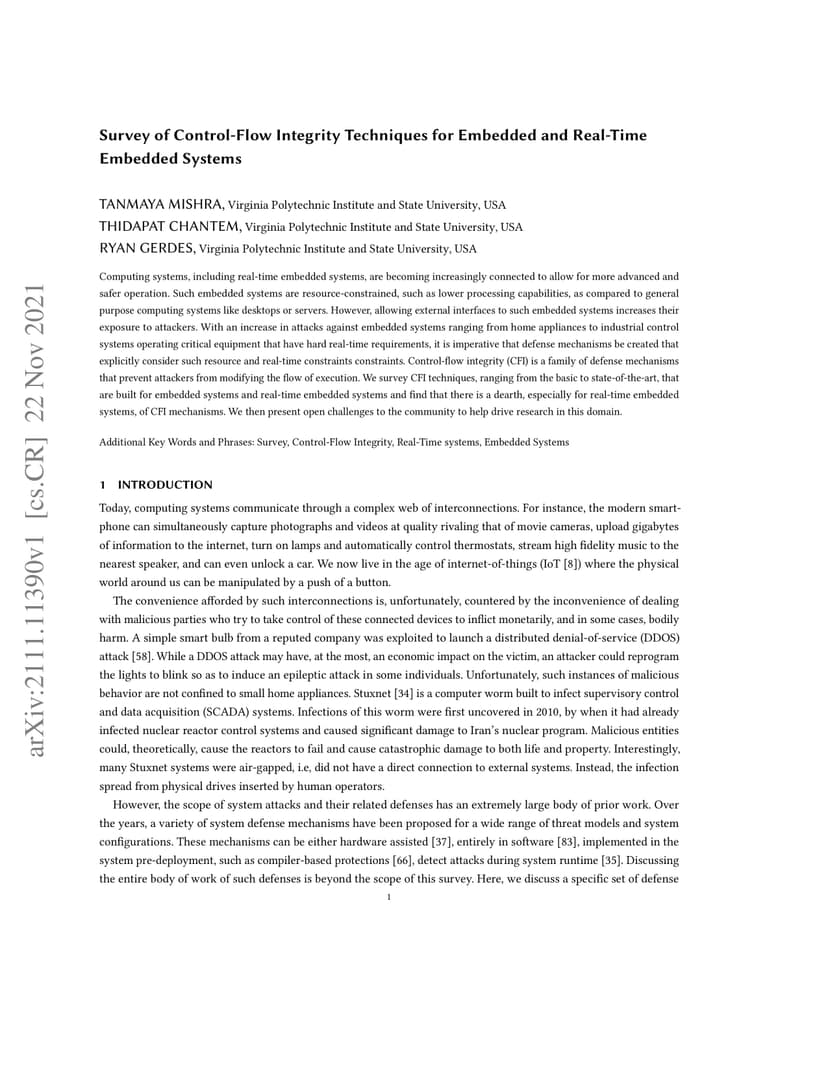 arXiv:2111.11390v1 [cs.CR] 22 Nov 2021

Survey of Control-Flow Integrity Techniques for Embedded and Real-Time Embedded Systems

TANMAYA MISHRA, Virginia Polytechnic Institute and State University, USA
THIDAPAT CHANTEM, Virginia Polytechnic Institute and State University, USA
RYAN GERDES, Virginia Polytechnic Institute and State University, USA

Computing systems, including real-time embedded systems, are becoming increasingly connected to allow for more advanced and safer operation. Such embedded systems are resource-constrained, such as lower processing capabilities, as compared to general purpose computing systems like desktops or servers. However, allowing external interfaces to such embedded systems increases their exposure to attackers. With an increase in attacks against embedded systems ranging from home appliances to industrial control systems operating critical equipment that have hard real-time requirements, it is imperative that defense mechanisms be created that explicitly consider such resource and real-time constraints constraints. Control-flow integrity (CFI) is a family of defense mechanisms that prevent attackers from modifying the flow of execution. We survey CFI techniques, ranging from the basic to state-of-the-art, that are built for embedded systems and real-time embedded systems and find that there is a dearth, especially for real-time embedded systems, of CFI mechanisms. We then present open challenges to the community to help drive research in this domain.

Additional Key Words and Phrases: Survey, Control-Flow Integrity, Real-Time systems, Embedded Systems

1 INTRODUCTION

Today, computing systems communicate through a complex web of interconnections. For instance, the modern smartphone can simultaneously capture photographs and videos at quality rivaling that of movie cameras, upload gigabytes of information to the internet, turn on lamps and automatically control thermostats, stream high fidelity music to the nearest speaker, and can even unlock a car. We now live in the age of internet-of-things (IoT [8]) where the physical world around us can be manipulated by a push of a button.

The convenience afforded by such interconnections is, unfortunately, countered by the inconvenience of dealing with malicious parties who try to take control of these connected devices to inflict monetarily, and in some cases, bodily harm. A simple smart bulb from a reputed company was exploited to launch a distributed denial-of-service (DDOS) attack [58]. While a DDOS attack may have, at the most, an economic impact on the victim, an attacker could reprogram the lights to blink so as to induce an epileptic attack in some individuals. Unfortunately, such instances of malicious behavior are not confined to small home appliances. Stuxnet [34] is a computer worm built to infect supervisory control and data acquisition (SCADA) systems. Infections of this worm were first uncovered in 2010, by when it had already infected nuclear reactor control systems and caused significant damage to Iran's nuclear program. Malicious entities could, theoretically, cause the reactors to fail and cause catastrophic damage to both life and property. Interestingly, many Stuxnet systems were air-gapped, i.e, did not have a direct connection to external systems. Instead, the infection spread from physical drives inserted by human operators.

However, the scope of system attacks and their related defenses has an extremely large body of prior work. Over the years, a variety of system defense mechanisms have been proposed for a wide range of threat models and system configurations. These mechanisms can be either hardware assisted [37], entirely in software [83], implemented in the system pre-deployment, such as compiler-based protections [66], detect attacks during system runtime [35]. Discussing the entire body of work of such defenses is beyond the scope of this survey. Here, we discuss a specific set of defense

1